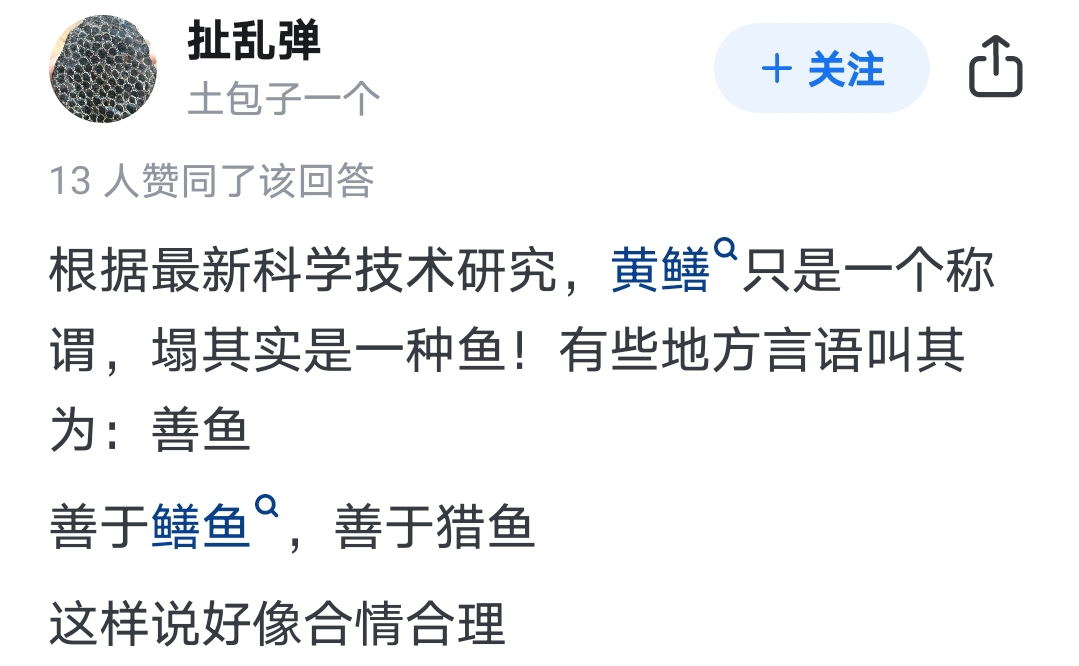 扯乱弹
土包子一个

+ 关注

13 人赞同了该回答

根据最新科学技术研究，黄鳝只是一个称谓，塌其实是一种鱼！有些地方言语叫其为：善鱼

善于鳝鱼，善于猎鱼

这样说好像合情合理